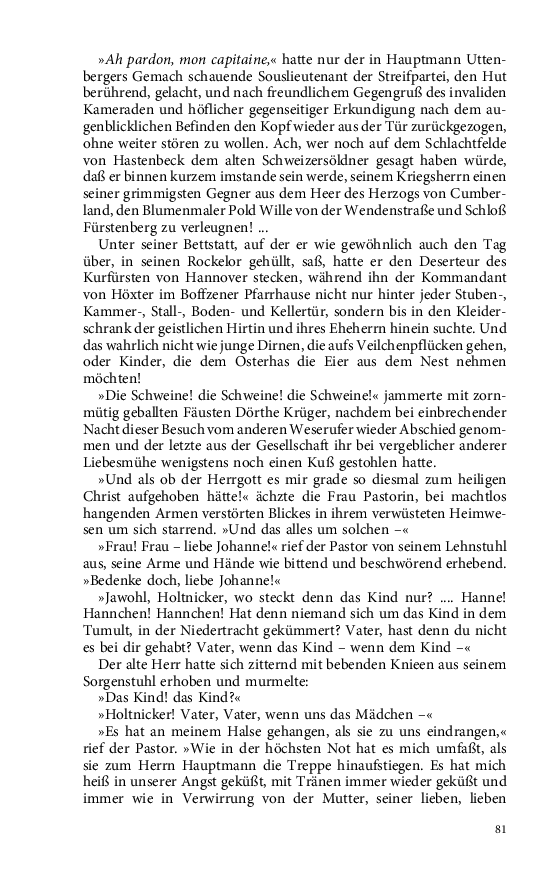 »Ah pardon, mon capitaine,« hatte nur der in Hauptmann Uttenbergers Gemach schauende Souslieutenant der Streifpartei, den Hut berührend, gelacht, und nach freundlichem Gegengruß des invaliden Kameraden und höflicher gegenseitiger Erkundigung nach dem augenblicklichen Befinden den Kopf wieder aus der Tür zurückgezogen, ohne weiter stören zu wollen. Ach, wer noch auf dem Schlachtfelde von Hastenbeck dem alten Schweizersöldner gesagt haben würde, daß er binnen kurzem imstande sein werde, seinem Kriegsherrn einen seiner grimmigsten Gegner aus dem Heer des Herzogs von Cumberland, den Blumenmaler Pold Wille von der Wendenstraße und Schloß Fürstenberg zu verleugnen! ...

Unter seiner Bettstatt, auf der er wie gewöhnlich auch den Tag über, in seinen Rockelor gehüllt, saß, hatte er den Deserteur des Kurfürsten von Hannover stecken, während ihn der Kommandant von Höxter im Boffzener Pfarrhause nicht nur hinter jeder Stuben-, Kammer-, Stall-, Boden- und Kellertür, sondern bis in den Kleiderschrank der geistlichen Hirtin und ihres Eheherrn hinein suchte. Und das wahrlich nicht wie junge Dirnen, die aufs Veilchenpflücken gehen, oder Kinder, die dem Osterhas die Eier aus dem Nest nehmen möchten!

»Die Schweine! die Schweine! die Schweine!« jammerte mit zornmütig geballten Fäusten Dörthe Krüger, nachdem bei einbrechender Nacht dieser Besuch vom anderen Weserufer wieder Abschied genommen und der letzte aus der Gesellschaft ihr bei vergeblicher anderer Liebesmühe wenigstens noch einen Kuß gestohlen hatte.

»Und als ob der Herrgott es mir grade so diesmal zum heiligen Christ aufgehoben hätte!« ächzte die Frau Pastorin, bei machtlos hangenden Armen verstörten Blickes in ihrem verwüsteten Heimwesen um sich starrend. »Und das alles um solchen –«

»Frau! Frau – liebe Johanne!« rief der Pastor von seinem Lehnstuhl aus, seine Arme und Hände wie bittend und beschwörend erhebend. »Bedenke doch, liebe Johanne!«

»Jawohl, Holtnicker, wo steckt denn das Kind nur? .... Hanne! Hannchen! Hannchen! Hat denn niemand sich um das Kind in dem Tumult, in der Niedertracht gekümmert? Vater, hast denn du nicht es bei dir gehabt? Vater, wenn das Kind – wenn dem Kind –«

Der alte Herr hatte sich zitternd mit bebenden Knieen aus seinem Sorgenstuhl erhoben und murmelte:

»Das Kind! das Kind?«

»Holtnicker! Vater, Vater, wenn uns das Mädchen –«

»Es hat an meinem Halse gehangen, als sie zu uns eindrangen,« rief der Pastor. »Wie in der höchsten Not hat es mich umfaßt, als sie zum Herrn Hauptmann die Treppe hinaufstiegen. Es hat mich heiß in unserer Angst geküßt, mit Tränen immer wieder geküßt und immer wie in Verwirrung von der Mutter, seiner lieben, lieben

81